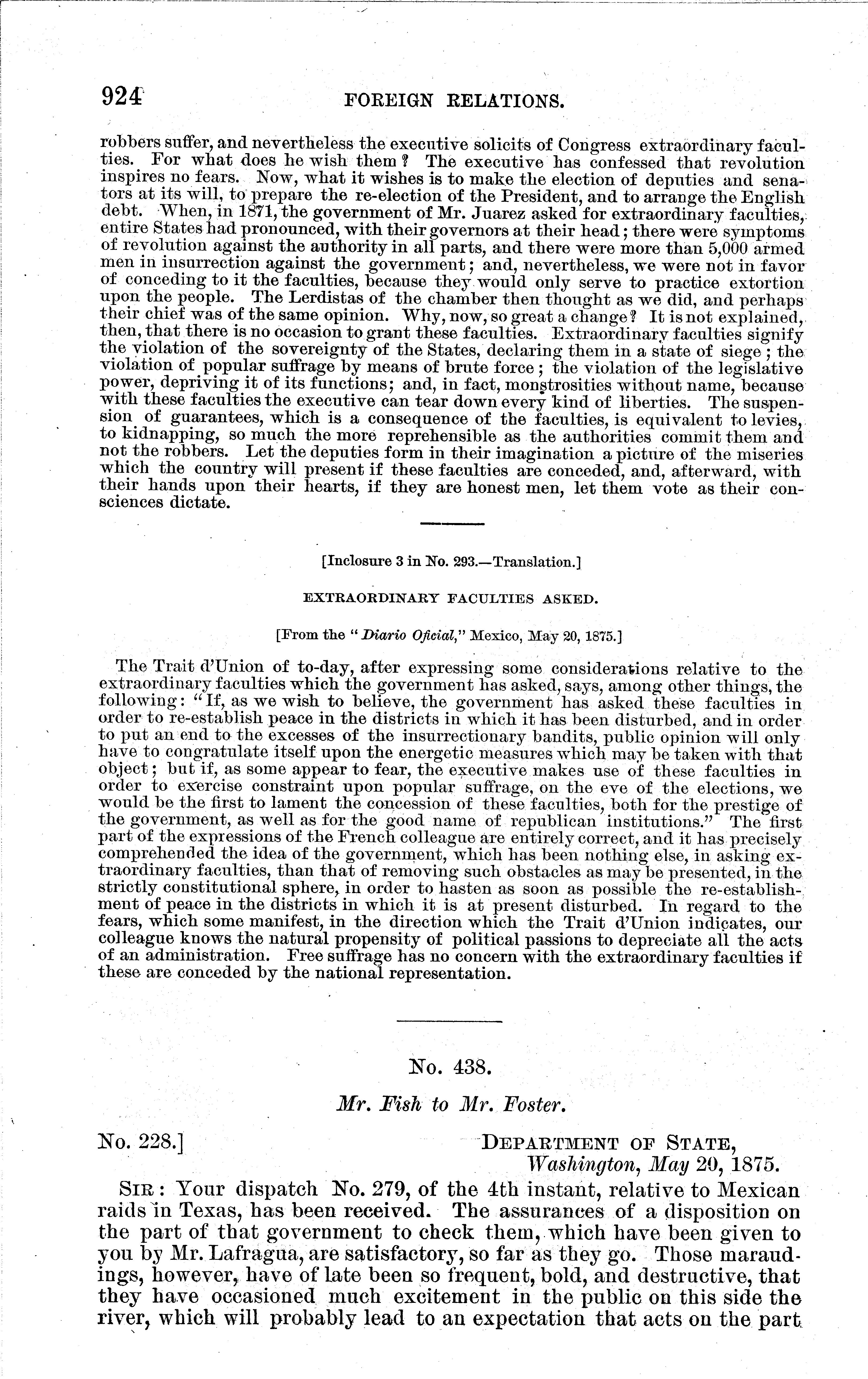 924 FOREIGN RELATIONS.

robbers suffer, and nevertheless the executive solicits of Congress extraordinary faculties. For what does he wish them? The executive has confessed that revolution inspires no fears. Now, what it wishes is to make the election of deputies and senators at its will, to prepare the re-election of the President, and to arrange the English debt. When, in 1871, the government of Mr. Juarez asked for extraordinary faculties, entire States had pronounced, with their governors at their head; there were symptoms of revolution against the authority in all parts, and there were more than 5,000 armed men in insurrection against the government; and, nevertheless, we were not in favor of conceding to it the faculties, because they would only serve to practice extortion upon the people. The Lerdistas of the chamber then thought as we did, and perhaps their chief was of the same opinion. Why, now, so great a change? It is not explained, then, that there is no occasion to grant these faculties. Extraordinary faculties signify the violation of the sovereignty of the States, declaring them in a state of siege; the violation of popular suffrage by means of brute force; the violation of the legislative power, depriving it of its functions; and, in fact, monstrosities without name, because with these faculties the executive can tear down every kind of liberties. The suspension of guarantees, which is a consequence of the faculties, is equivalent to levies, to kidnapping, so much the more reprehensible as the authorities commit them and not the robbers. Let the deputies form in their imagination a picture of the miseries which the country will present if these faculties are conceded, and, afterward, with their hands upon their hearts, if they are honest men, let them vote as their consciences dictate.

[Inclosure 3 in No. 293.—Translation.]

EXTRAORDINARY FACULTIES ASKED.

[From the "Diario Oficial," Mexico, May 20, 1875.]

The Trait d'Union of to-day, after expressing some considerations relative to the extraordinary faculties which the government has asked, says, among other things, the following: "If, as we wish to believe, the government has asked these faculties in order to re-establish peace in the districts in which it has been disturbed, and in order to put an end to the excesses of the insurrectionary bandits, public opinion will only have to congratulate itself upon the energetic measures which may be taken with that object; but if, as some appear to fear, the executive makes use of these faculties in order to exercise constraint upon popular suffrage, on the eve of the elections, we would be the first to lament the concession of these faculties, both for the prestige of the government, as well as for the good name of republican institutions." The first part of the expressions of the French colleague are entirely correct, and it has precisely comprehended the idea of the government, which has been nothing else, in asking extraordinary faculties, than that of removing such obstacles as may be presented, in the strictly constitutional sphere, in order to hasten as soon as possible the re-establishment of peace in the districts in which it is at present disturbed. In regard to the fears, which some manifest, in the direction which the Trait d'Union indicates, our colleague knows the natural propensity of political passions to depreciate all the acts of an administration. Free suffrage has no concern with the extraordinary faculties if these are conceded by the national representation.

No. 438.

Mr. Fish to Mr. Foster.

No. 228.] DEPARTMENT OF STATE,
Washington, May 20, 1875.

SIR: Your dispatch No. 279, of the 4th instant, relative to Mexican raids in Texas, has been received. The assurances of a disposition on the part of that government to check them, which have been given to you by Mr. Lafragua, are satisfactory, so far as they go. Those maraudings, however, have of late been so frequent, bold, and destructive, that they have occasioned much excitement in the public on this side the river, which will probably lead to an expectation that acts on the part